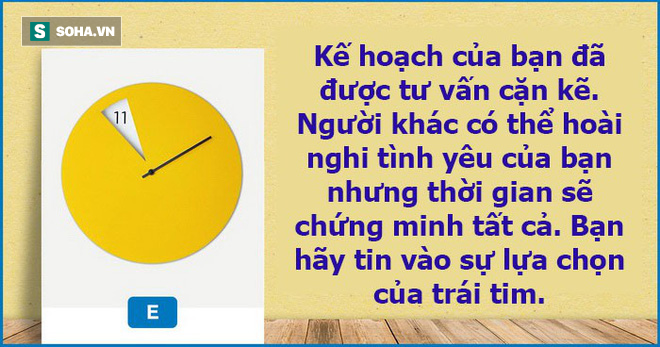 S SOHA.VN

11

E

Kế hoạch của bạn đã được tư vấn cặn kẽ. Người khác có thể hoài nghi tình yêu của bạn nhưng thời gian sẽ chứng minh tất cả. Bạn hãy tin vào sự lựa chọn của trái tim.